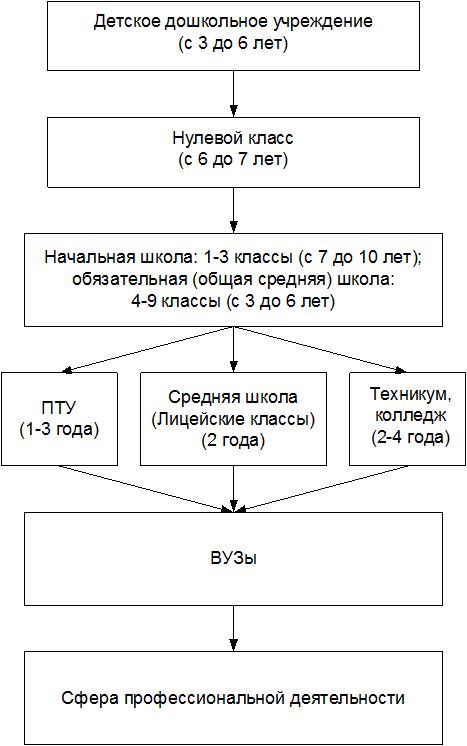 Детское дошкольное учреждение
(с 3 до 6 лет)

Нулевой класс
(с 6 до 7 лет)

Начальная школа: 1-3 классы (с 7 до 10 лет);
обязательная (общая средняя) школа:
4-9 классы (с 3 до 6 лет)

ПТУ
(1-3 года)

Средняя школа
(Лицейские классы)
(2 года)

Техникум,
колледж
(2-4 года)

ВУЗы

Сфера профессиональной деятельности